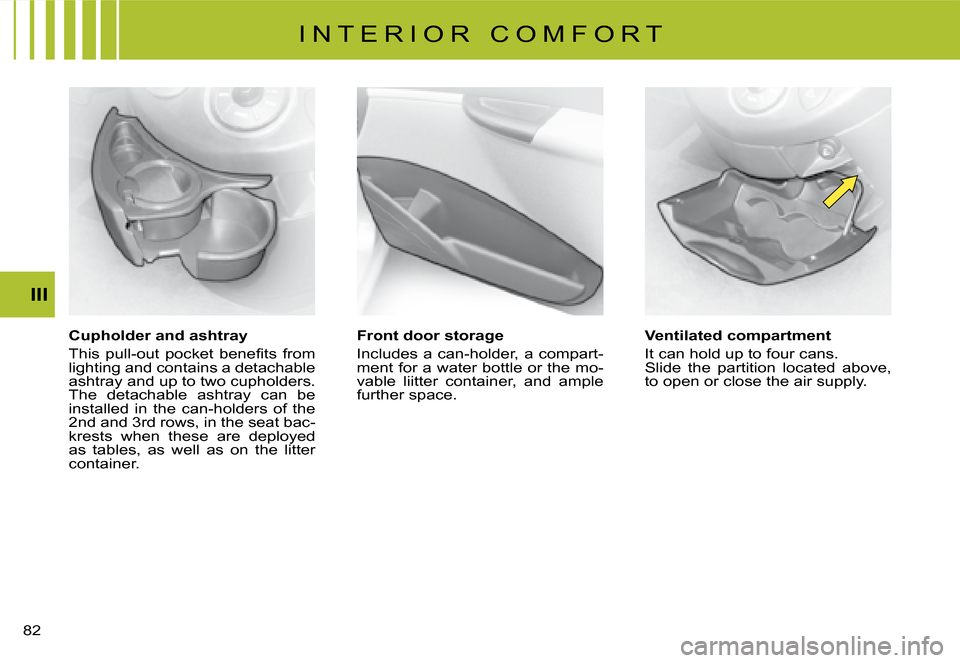 INTERIOR COMFORT

III

Cupholder and ashtray

This pull-out pocket benefits from lighting and contains a detachable ashtray and up to two cupholders. The detachable ashtray can be installed in the can-holders of the 2nd and 3rd rows, in the seat backrests when these are deployed as tables, as well as on the litter container.

Front door storage

Includes a can-holder, a compartment for a water bottle or the movable liitter container, and ample further space.

Ventilated compartment

It can hold up to four cans.
Slide the partition located above, to open or close the air supply.

82

carmanualsonline.info